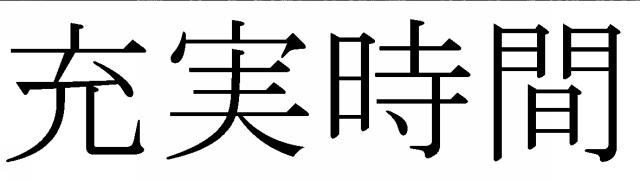 充実時間